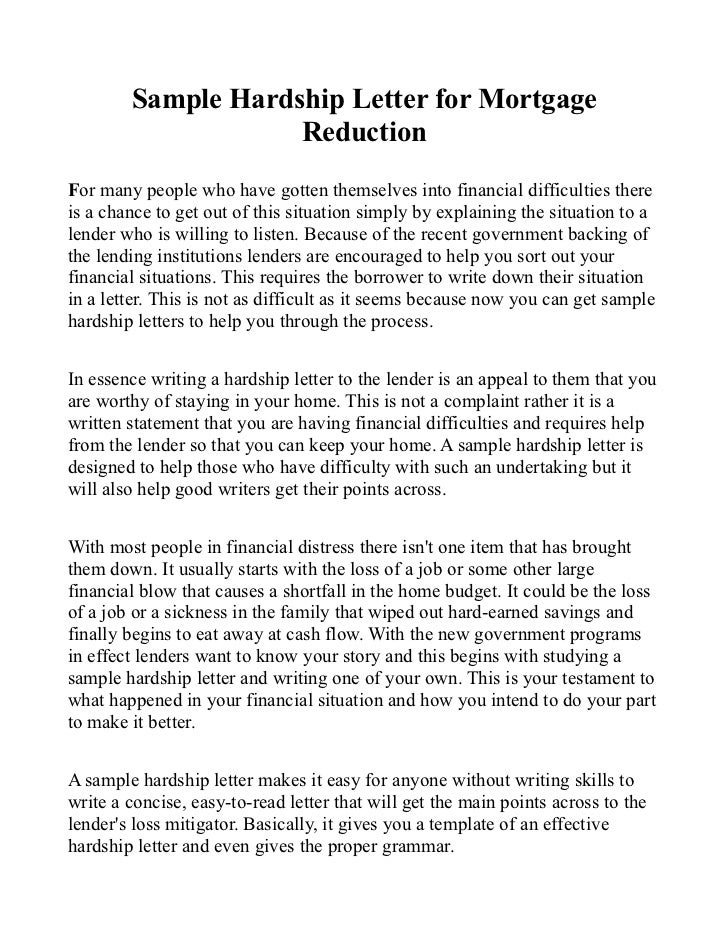 Sample Hardship Letter for Mortgage Reduction

For many people who have gotten themselves into financial difficulties there is a chance to get out of this situation simply by explaining the situation to a lender who is willing to listen. Because of the recent government backing of the lending institutions lenders are encouraged to help you sort out your financial situations. This requires the borrower to write down their situation in a letter. This is not as difficult as it seems because now you can get sample hardship letters to help you through the process.

In essence writing a hardship letter to the lender is an appeal to them that you are worthy of staying in your home. This is not a complaint rather it is a written statement that you are having financial difficulties and requires help from the lender so that you can keep your home. A sample hardship letter is designed to help those who have difficulty with such an undertaking but it will also help good writers get their points across.

With most people in financial distress there isn't one item that has brought them down. It usually starts with the loss of a job or some other large financial blow that causes a shortfall in the home budget. It could be the loss of a job or a sickness in the family that wiped out hard-earned savings and finally begins to eat away at cash flow. With the new government programs in effect lenders want to know your story and this begins with studying a sample hardship letter and writing one of your own. This is your testament to what happened in your financial situation and how you intend to do your part to make it better.

A sample hardship letter makes it easy for anyone without writing skills to write a concise, easy-to-read letter that will get the main points across to the lender's loss mitigator. Basically, it gives you a template of an effective hardship letter and even gives the proper grammar.